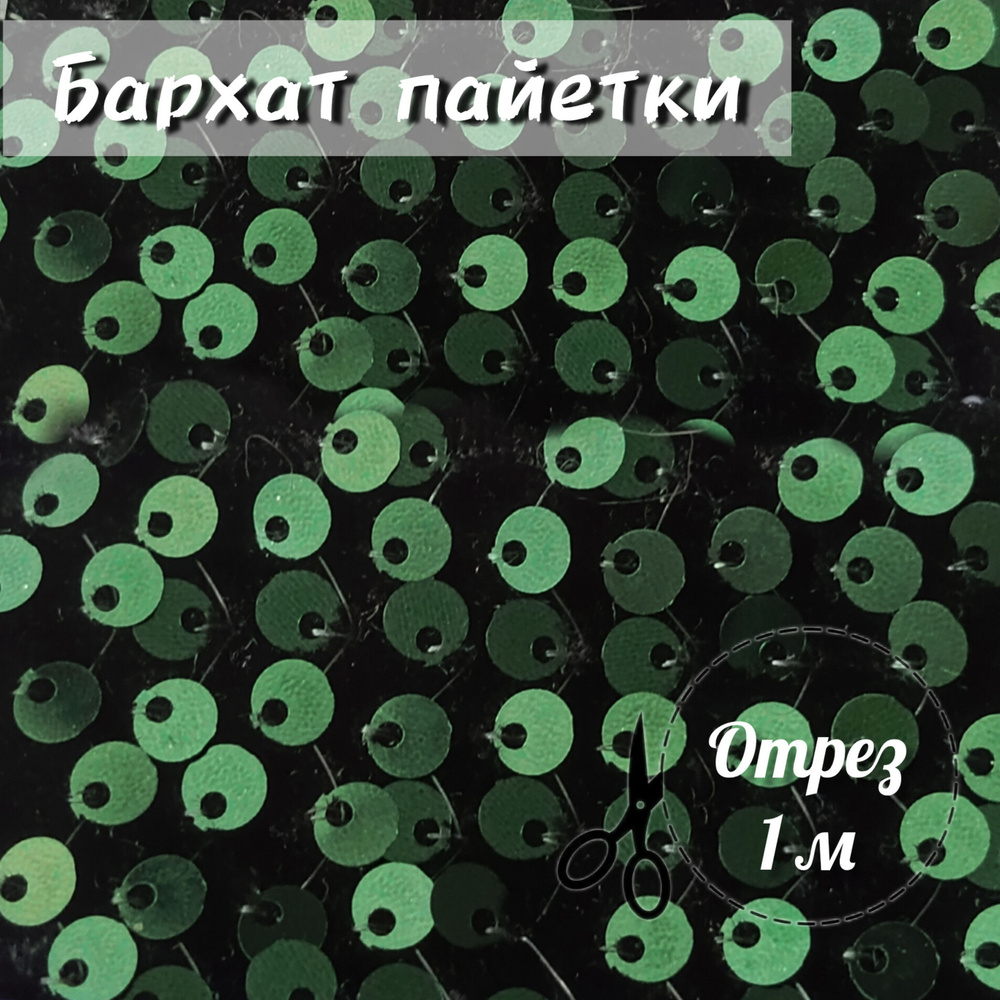 Бархат пайетки

Отрез
1 м